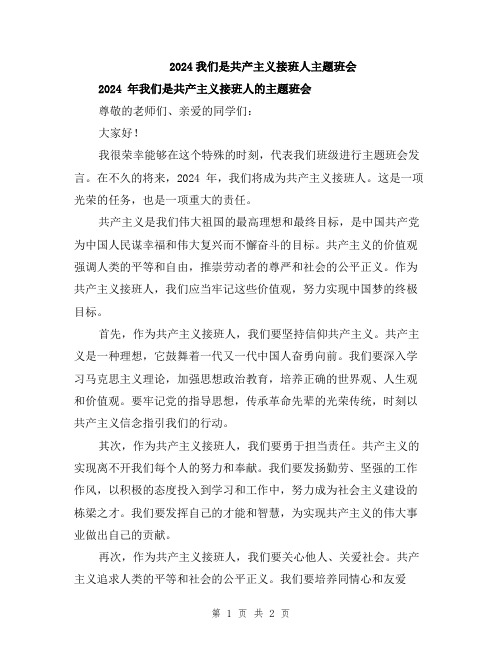 2024 我们是共产主义接班人主题班会

2024 年我们是共产主义接班人的主题班会

尊敬的老师们、亲爱的同学们：

大家好！

我很荣幸能够在这个特殊的时刻，代表我们班级进行主题班会发言。在不久的将来，2024 年，我们将成为共产主义接班人。这是一项光荣的任务，也是一项重大的责任。

共产主义是我们伟大祖国的最高理想和最终目标，是中国共产党为中国人民谋幸福和伟大复兴而不懈奋斗的目标。共产主义的价值观强调人类的平等和自由，推崇劳动者的尊严和社会的公平正义。作为共产主义接班人，我们应当牢记这些价值观，努力实现中国梦的终极目标。

首先，作为共产主义接班人，我们要坚持信仰共产主义。共产主义是一种理想，它鼓舞着一代又一代中国人奋勇向前。我们要深入学习马克思主义理论，加强思想政治教育，培养正确的世界观、人生观和价值观。要牢记党的指导思想，传承革命先辈的光荣传统，时刻以共产主义信念指引我们的行动。

其次，作为共产主义接班人，我们要勇于担当责任。共产主义的实现离不开我们每个人的努力和奉献。我们要发扬勤劳、坚强的工作作风，以积极的态度投入到学习和工作中，努力成为社会主义建设的栋梁之才。我们要发挥自己的才能和智慧，为实现共产主义的伟大事业做出自己的贡献。

再次，作为共产主义接班人，我们要关心他人、关爱社会。共产主义追求人类的平等和社会的公平正义。我们要培养同情心和友爱

第 1 页 共 2 页